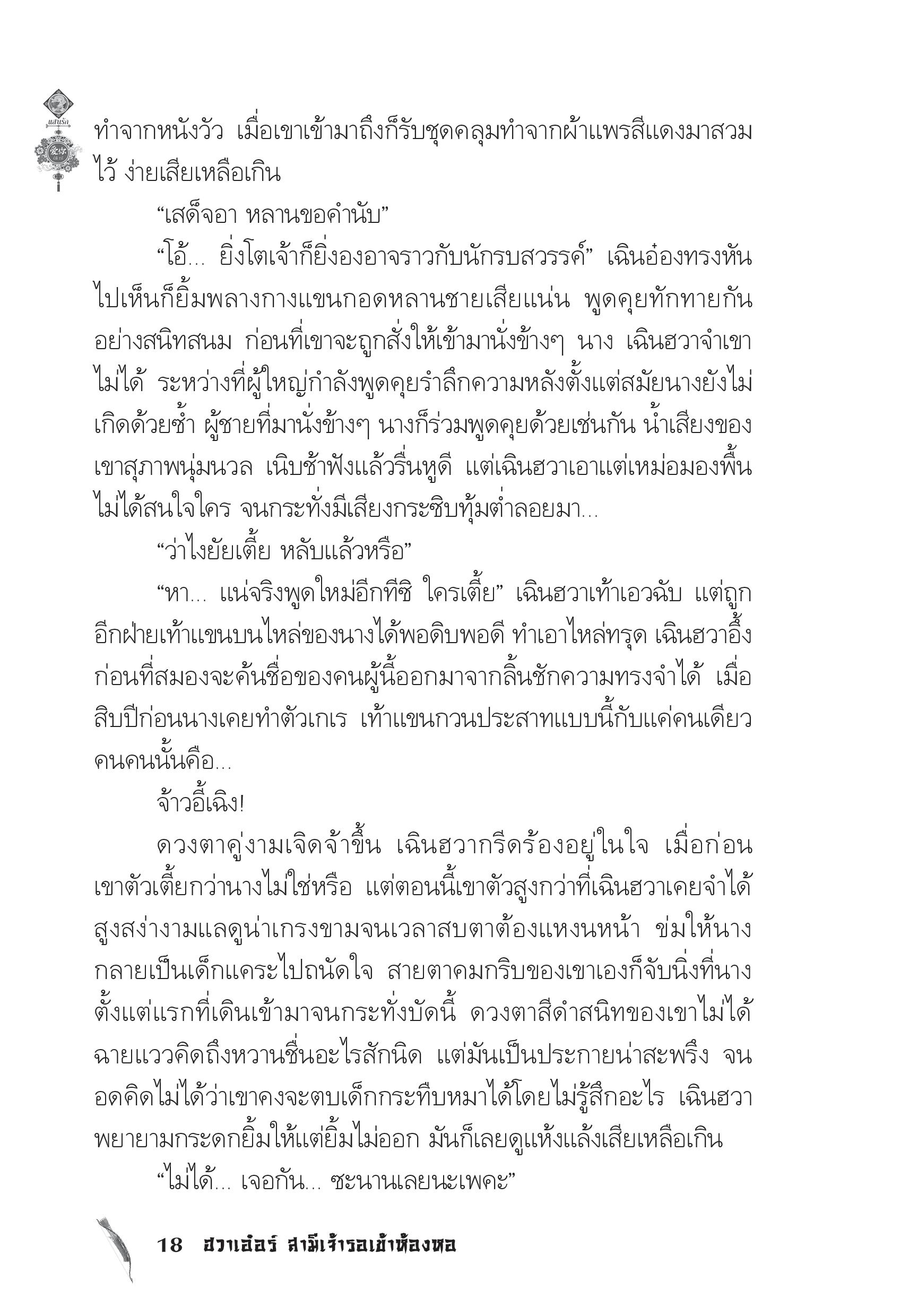 แสนรัก

ทำจากหนังวัว เมื่อเขาเข้ามาถึงก็รับชุดคลุมทำจากผ้าแพรสีแดงมาสวมไว้ ง่ายเสียเหลือเกิน

“เสด็จอา หลานขอคำนับ”

“โอ้... ยิ่งโตเจ้าก็ยิ่งองอาจราวกับนักรบสวรรค์” เฉินอ๋องทรงหันไปเห็นก็ยิ้มพลางกางแขนกอดหลานชายเสียแน่น พูดคุยทักทายกันอย่างสนิทสนม ก่อนที่เขาจะถูกสั่งให้เข้ามานั่งข้างๆ นาง เฉินฮวาจำเขาไม่ได้ ระหว่างที่ผู้ใหญ่กำลังพูดคุยรำลึกความหลังตั้งแต่สมัยนางยังไม่เกิดด้วยซ้ำ ผู้ชายที่มานั่งข้างๆ นางก็ร่วมพูดคุยด้วยเช่นกัน น้ำเสียงของเขาสุภาพนุ่มนวล เนิบช้าฟังแล้วรื่นหูดี แต่เฉินฮวาเอาแต่เหม่อมองพื้นไม่ได้สนใจใคร จนกระทั่งมีเสียงกระซิบทุ้มต่ำลอยมา...

“ว่าไงยัยเตี้ย หลับแล้วหรือ”

“หา... แน่จริงพูดใหม่อีกทีซิ ใครเตี้ย” เฉินฮวาเท้าเอวฉับ แต่ถูกอีกฝ่ายเท้าแขนบนไหล่ของนางได้พอดิบพอดี ทำเอาไหล่ทรุด เฉินฮวาอึ้งก่อนที่สมองจะค้นชื่อของคนผู้นี้ออกมาจากลิ้นชักความทรงจำได้ เมื่อสิบปีก่อนนางเคยทำตัวเกเร เท้าแขนกวนประสาทแบบนี้กับแค่คนเดียว คนคนนั้นคือ...

จ้าวอี้เฉิง!

ดวงตาคู่งามเจิดจ้าขึ้น เฉินฮวากรีดร้องอยู่ในใจ เมื่อก่อนเขาตัวเตี้ยกว่านางไม่ใช่หรือ แต่ตอนนี้เขาตัวสูงกว่าที่เฉินฮวาเคยจำได้ สูงสง่างามแลดูน่าเกรงขามจนเวลาสบตาต้องแหงนหน้า ข่มให้นางกลายเป็นเด็กแคระไปถนัดใจ สายตาคมกริบของเขาเองก็จับนิ่งที่นางตั้งแต่แรกที่เดินเข้ามาจนกระทั่งบัดนี้ ดวงตาสีดำสนิทของเขาไม่ได้ฉายแววคิดถึงหวานชื่นอะไรสักนิด แต่มันเป็นประกายน่าสะพรึง จนอดคิดไม่ได้ว่าเขาคงจะตบเด็กกระทืบหมาได้โดยไม่รู้สึกอะไร เฉินฮวาพยายามกระดกยิ้มให้แต่ยิ้มไม่ออก มันก็เลยดูแห้งแล้งเสียเหลือเกิน

“ไม่ได้... เจอกัน... ซะนานเลยนะเพคะ”

18 ฮวาเอ๋อร์ สามีเจ้ารอเข้าห้องหอ